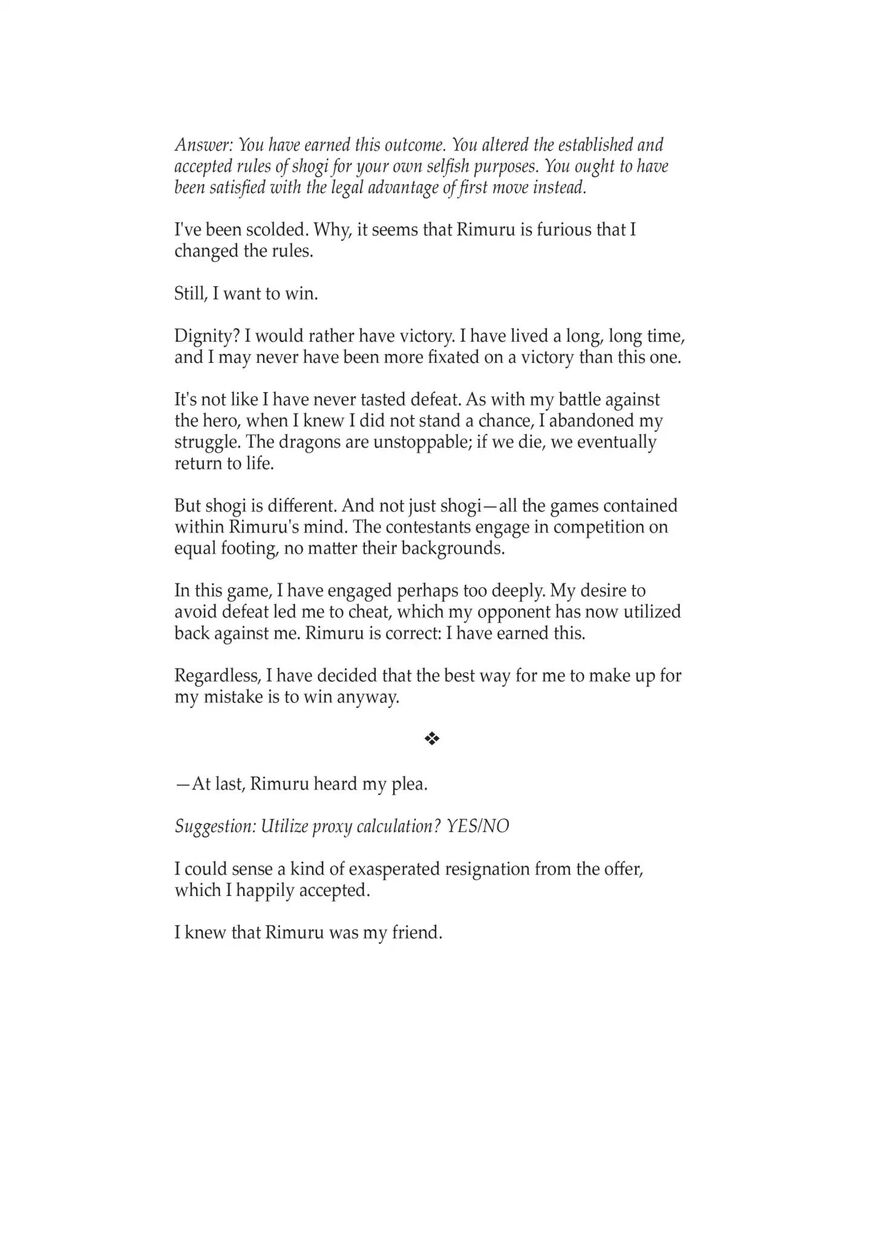 Answer: You have earned this outcome. You altered the established and accepted rules of shogi for your own selfish purposes. You ought to have been satisfied with the legal advantage of first move instead.

I've been scolded. Why, it seems that Rimuru is furious that I changed the rules.

Still, I want to win.

Dignity? I would rather have victory. I have lived a long, long time, and I may never have been more fixated on a victory than this one.

It's not like I have never tasted defeat. As with my battle against the hero, when I knew I did not stand a chance, I abandoned my struggle. The dragons are unstoppable; if we die, we eventually return to life.

But shogi is different. And not just shogi—all the games contained within Rimuru's mind. The contestants engage in competition on equal footing, no matter their backgrounds.

In this game, I have engaged perhaps too deeply. My desire to avoid defeat led me to cheat, which my opponent has now utilized back against me. Rimuru is correct: I have earned this.

Regardless, I have decided that the best way for me to make up for my mistake is to win anyway.

❖

—At last, Rimuru heard my plea.

Suggestion: Utilize proxy calculation? YES/NO

I could sense a kind of exasperated resignation from the offer, which I happily accepted.

I knew that Rimuru was my friend.